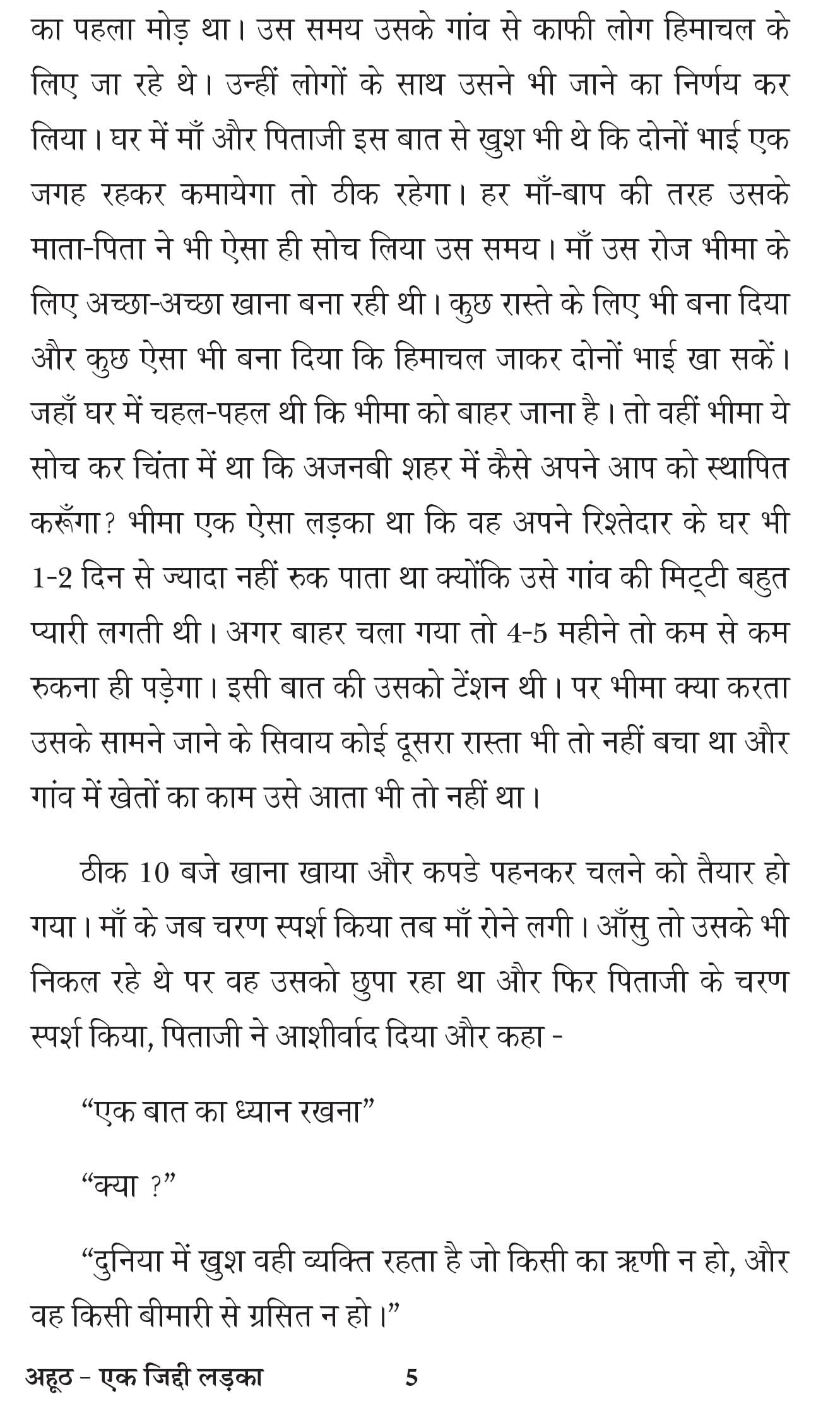 का पहला मोड़ था। उस समय उसके गांव से काफी लोग हिमाचल के लिए जा रहे थे। उन्हीं लोगों के साथ उसने भी जाने का निर्णय कर लिया। घर में माँ और पिताजी इस बात से खुश भी थे कि दोनों भाई एक जगह रहकर कमायेगा तो ठीक रहेगा। हर माँ-बाप की तरह उसके माता-पिता ने भी ऐसा ही सोच लिया उस समय। माँ उस रोज भीमा के लिए अच्छा-अच्छा खाना बना रही थी। कुछ रास्ते के लिए भी बना दिया और कुछ ऐसा भी बना दिया कि हिमाचल जाकर दोनों भाई खा सकें। जहाँ घर में चहल-पहल थी कि भीमा को बाहर जाना है। तो वहीं भीमा ये सोच कर चिंता में था कि अजनबी शहर में कैसे अपने आप को स्थापित करूँगा? भीमा एक ऐसा लड़का था कि वह अपने रिश्तेदार के घर भी 1-2 दिन से ज्यादा नहीं रुक पाता था क्योंकि उसे गांव की मिट्टी बहुत प्यारी लगती थी। अगर बाहर चला गया तो 4-5 महीने तो कम से कम रुकना ही पड़ेगा। इसी बात की उसको टेंशन थी। पर भीमा क्या करता उसके सामने जाने के सिवाय कोई दूसरा रास्ता भी तो नहीं बचा था और गांव में खेतों का काम उसे आता भी तो नहीं था।

ठीक 10 बजे खाना खाया और कपडे पहनकर चलने को तैयार हो गया। माँ के जब चरण स्पर्श किया तब माँ रोने लगी। आँसु तो उसके भी निकल रहे थे पर वह उसको छुपा रहा था और फिर पिताजी के चरण स्पर्श किया, पिताजी ने आशीर्वाद दिया और कहा -

“एक बात का ध्यान रखना”

“क्या ?”

“दुनिया में खुश वही व्यक्ति रहता है जो किसी का ऋणी न हो, और वह किसी बीमारी से ग्रसित न हो।”

अहूठ - एक जिद्दी लड़का 5